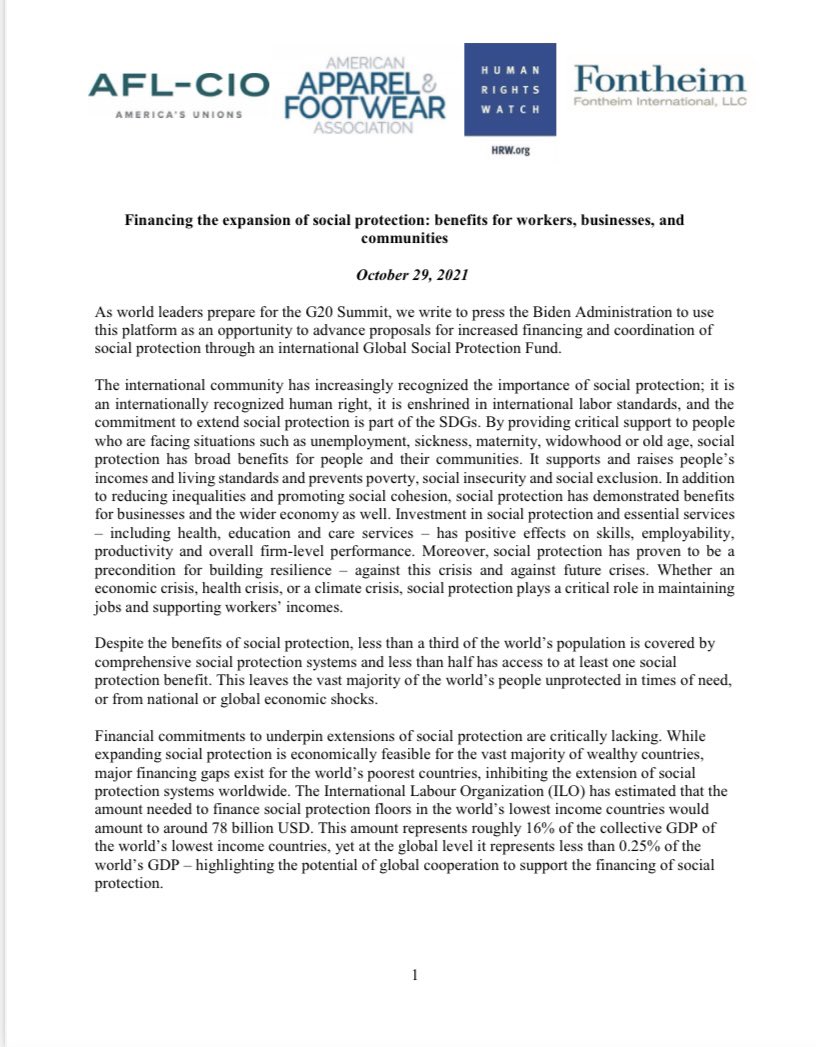 AFL-CIO
AMERICA'S UNIONS

AMERICAN APPAREL & FOOTWEAR ASSOCIATION

HUMAN RIGHTS WATCH
HRW.org

Fontheim
Fontheim International, LLC

Financing the expansion of social protection: benefits for workers, businesses, and communities

October 29, 2021

As world leaders prepare for the G20 Summit, we write to press the Biden Administration to use this platform as an opportunity to advance proposals for increased financing and coordination of social protection through an international Global Social Protection Fund.

The international community has increasingly recognized the importance of social protection; it is an internationally recognized human right, it is enshrined in international labor standards, and the commitment to extend social protection is part of the SDGs. By providing critical support to people who are facing situations such as unemployment, sickness, maternity, widowhood or old age, social protection has broad benefits for people and their communities. It supports and raises people's incomes and living standards and prevents poverty, social insecurity and social exclusion. In addition to reducing inequalities and promoting social cohesion, social protection has demonstrated benefits for businesses and the wider economy as well. Investment in social protection and essential services – including health, education and care services – has positive effects on skills, employability, productivity and overall firm-level performance. Moreover, social protection has proven to be a precondition for building resilience – against this crisis and against future crises. Whether an economic crisis, health crisis, or a climate crisis, social protection plays a critical role in maintaining jobs and supporting workers' incomes.

Despite the benefits of social protection, less than a third of the world's population is covered by comprehensive social protection systems and less than half has access to at least one social protection benefit. This leaves the vast majority of the world's people unprotected in times of need, or from national or global economic shocks.

Financial commitments to underpin extensions of social protection are critically lacking. While expanding social protection is economically feasible for the vast majority of wealthy countries, major financing gaps exist for the world's poorest countries, inhibiting the extension of social protection systems worldwide. The International Labour Organization (ILO) has estimated that the amount needed to finance social protection floors in the world's lowest income countries would amount to around 78 billion USD. This amount represents roughly 16% of the collective GDP of the world's lowest income countries, yet at the global level it represents less than 0.25% of the world's GDP – highlighting the potential of global cooperation to support the financing of social protection.

1